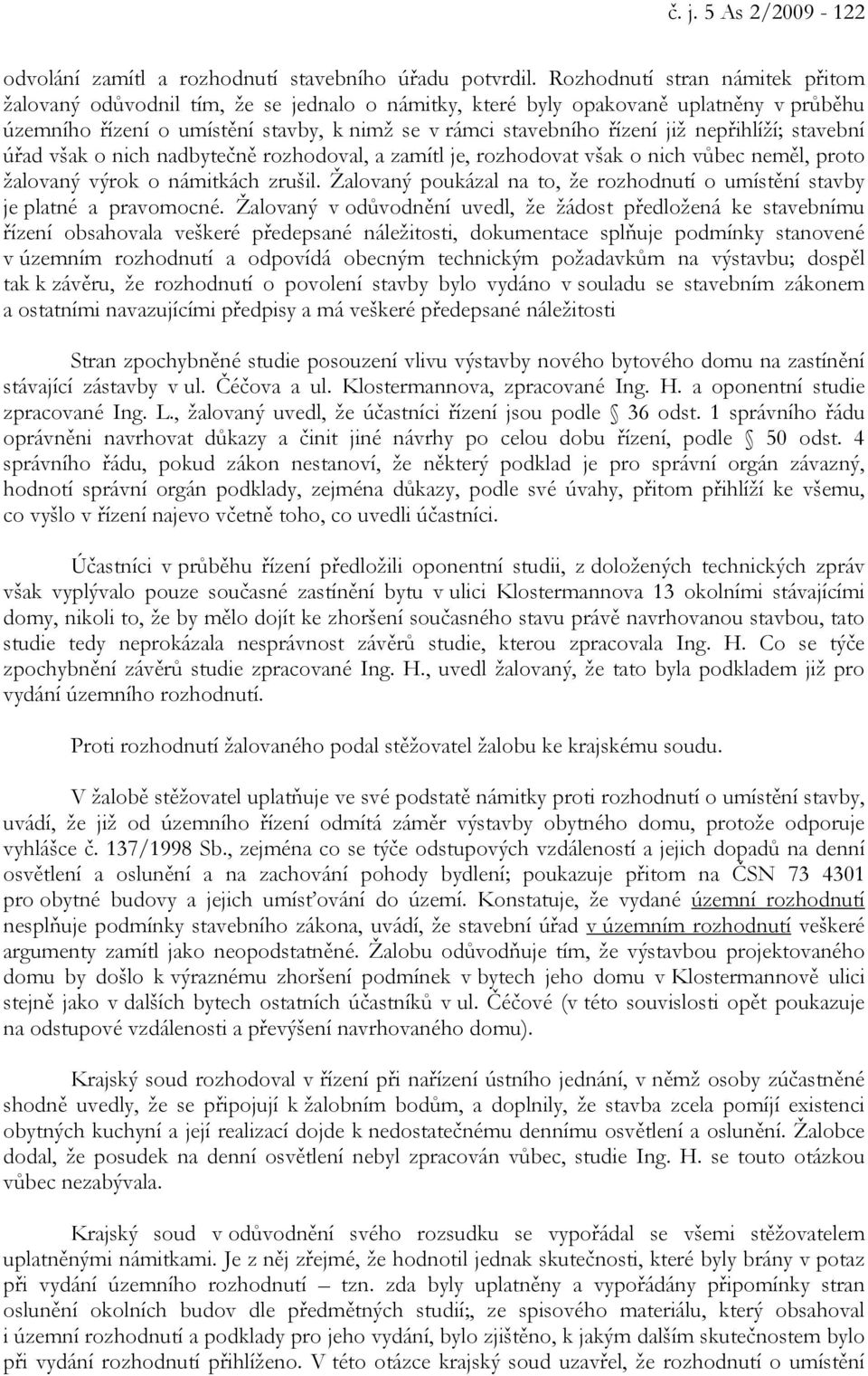 č. j. 5 As 2/2009 - 122

odvolání zamítl a rozhodnutí stavebního úřadu potvrdil. Rozhodnutí stran námitek přitom žalovaný odůvodnil tím, že se jednalo o námitky, které byly opakovaně uplatněny v průběhu územního řízení o umístění stavby, k nimž se v rámci stavebního řízení již nepřihlíží; stavební úřad však o nich nadbytečně rozhodoval, a zamítl je, rozhodovat však o nich vůbec neměl, proto žalovaný výrok o námitkách zrušil. Žalovaný poukázal na to, že rozhodnutí o umístění stavby je platné a pravomocné. Žalovaný v odůvodnění uvedl, že žádost předložená ke stavebnímu řízení obsahovala veškeré předepsané náležitosti, dokumentace splňuje podmínky stanovené v územním rozhodnutí a odpovídá obecným technickým požadavkům na výstavbu; dospěl tak k závěru, že rozhodnutí o povolení stavby bylo vydáno v souladu se stavebním zákonem a ostatními navazujícími předpisy a má veškeré předepsané náležitosti

Stran zpochybněné studie posouzení vlivu výstavby nového bytového domu na zastínění stávající zástavby v ul. Čéčova a ul. Klostermannova, zpracované Ing. H. a oponentní studie zpracované Ing. L., žalovaný uvedl, že účastníci řízení jsou podle § 36 odst. 1 správního řádu oprávněni navrhovat důkazy a činit jiné návrhy po celou dobu řízení, podle § 50 odst. 4 správního řádu, pokud zákon nestanoví, že některý podklad je pro správní orgán závazný, hodnotí správní orgán podklady, zejména důkazy, podle své úvahy, přitom přihlíží ke všemu, co vyšlo v řízení najevo včetně toho, co uvedli účastníci.

Účastníci v průběhu řízení předložili oponentní studii, z doložených technických zpráv však vyplývalo pouze současné zastínění bytu v ulici Klostermannova 13 okolními stávajícími domy, nikoli to, že by mělo dojít ke zhoršení současného stavu právě navrhovanou stavbou, tato studie tedy neprokázala nesprávnost závěrů studie, kterou zpracovala Ing. H. Co se týče zpochybnění závěrů studie zpracované Ing. H., uvedl žalovaný, že tato byla podkladem již pro vydání územního rozhodnutí.

Proti rozhodnutí žalovaného podal stěžovatel žalobu ke krajskému soudu.

V žalobě stěžovatel uplatňuje ve své podstatě námitky proti rozhodnutí o umístění stavby, uvádí, že již od územního řízení odmítá záměr výstavby obytného domu, protože odporuje vyhlášce č. 137/1998 Sb., zejména co se týče odstupových vzdáleností a jejich dopadů na denní osvětlení a oslunění a na zachování pohody bydlení; poukazuje přitom na ČSN 73 4301 pro obytné budovy a jejich umísťování do území. Konstatuje, že vydané územní rozhodnutí nesplňuje podmínky stavebního zákona, uvádí, že stavební úřad v územním rozhodnutí veškeré argumenty zamítl jako neopodstatněné. Žalobu odůvodňuje tím, že výstavbou projektovaného domu by došlo k výraznému zhoršení podmínek v bytech jeho domu v Klostermannově ulici stejně jako v dalších bytech ostatních účastníků v ul. Čéčové (v této souvislosti opět poukazuje na odstupové vzdálenosti a převýšení navrhovaného domu).

Krajský soud rozhodoval v řízení při nařízení ústního jednání, v němž osoby zúčastněné shodně uvedly, že se připojují k žalobním bodům, a doplnily, že stavba zcela pomíjí existenci obytných kuchyní a její realizací dojde k nedostatečnému dennímu osvětlení a oslunění. Žalobce dodal, že posudek na denní osvětlení nebyl zpracován vůbec, studie Ing. H. se touto otázkou vůbec nezabývala.

Krajský soud v odůvodnění svého rozsudku se vypořádal se všemi stěžovatelem uplatněnými námitkami. Je z něj zřejmé, že hodnotil jednak skutečnosti, které byly brány v potaz při vydání územního rozhodnutí – tzn. zda byly uplatněny a vypořádány připomínky stran oslunění okolních budov dle předmětných studií;, ze spisového materiálu, který obsahoval i územní rozhodnutí a podklady pro jeho vydání, bylo zjištěno, k jakým dalším skutečnostem bylo při vydání rozhodnutí přihlíženo. V této otázce krajský soud uzavřel, že rozhodnutí o umístění